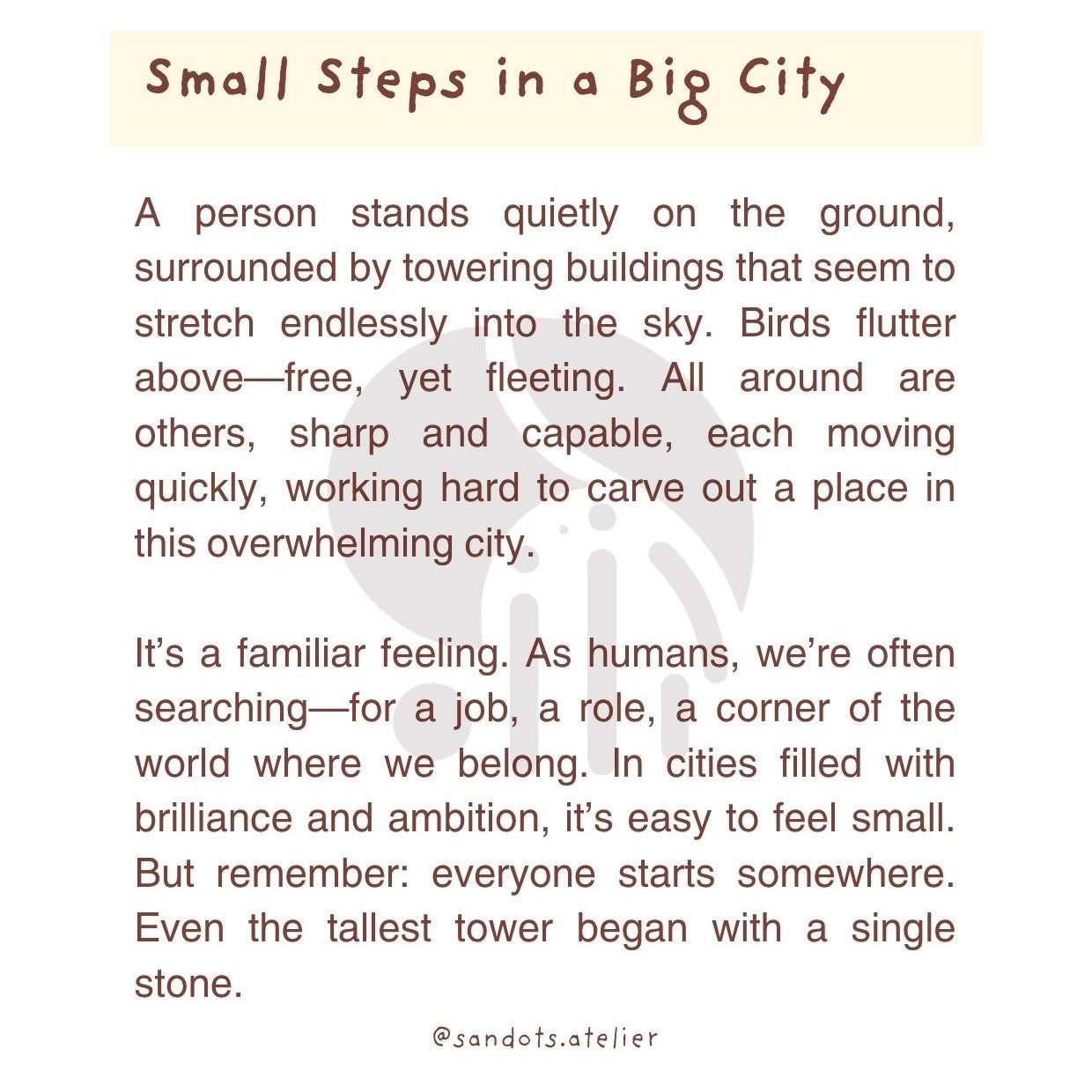 Small Steps in a Big City

A person stands quietly on the ground, surrounded by towering buildings that seem to stretch endlessly into the sky. Birds flutter above—free, yet fleeting. All around are others, sharp and capable, each moving quickly, working hard to carve out a place in this overwhelming city.

It's a familiar feeling. As humans, we're often searching—for a job, a role, a corner of the world where we belong. In cities filled with brilliance and ambition, it's easy to feel small. But remember: everyone starts somewhere. Even the tallest tower began with a single stone.

@sandots.atelier